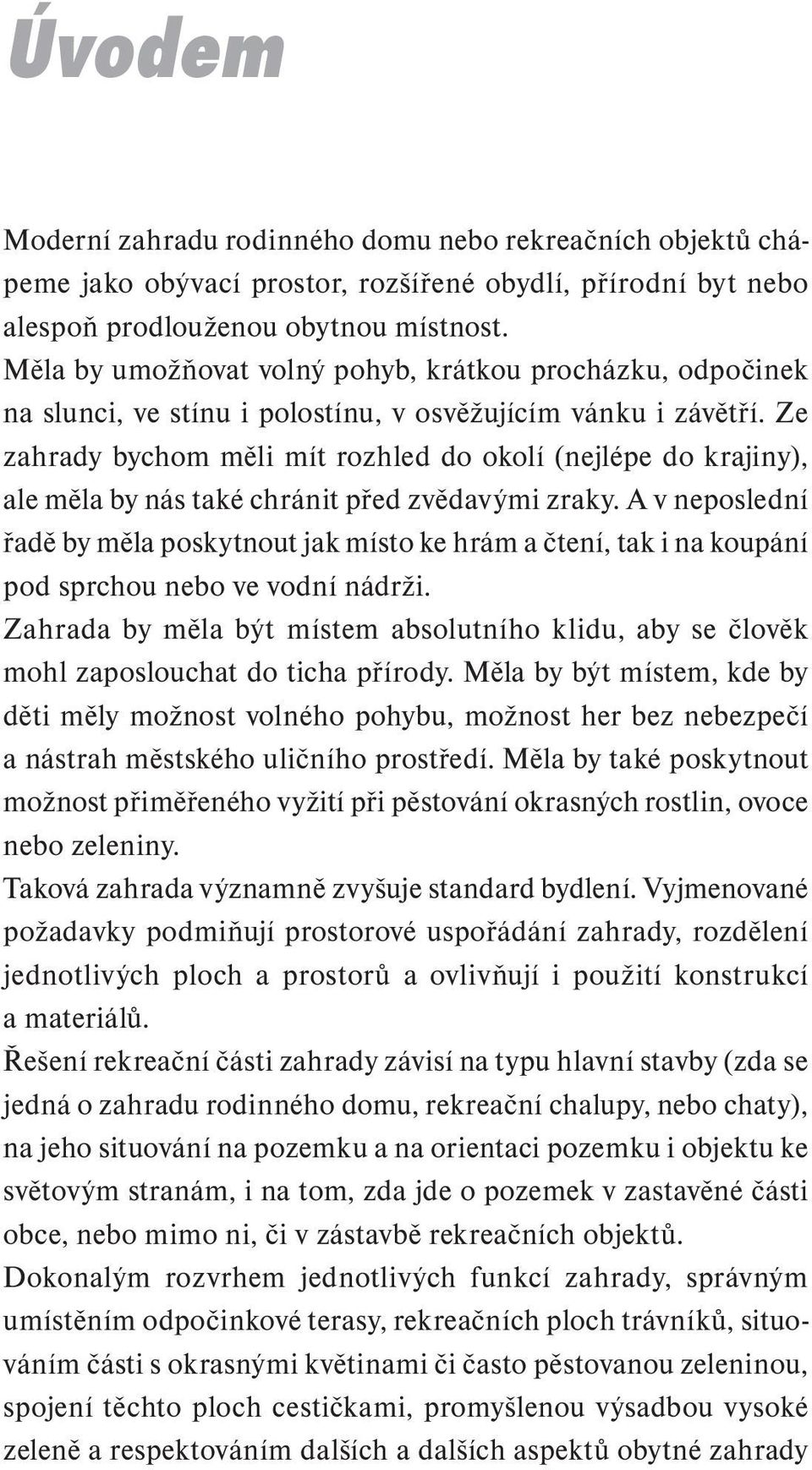 Úvodem

Moderní zahradu rodinného domu nebo rekreačních objektů chápeme jako obývací prostor, rozšířené obydlí, přírodní byt nebo alespoň prodlouženou obytnou místnost.
Měla by umožňovat volný pohyb, krátkou procházku, odpočinek na slunci, ve stínu i polostínu, v osvěžujícím vánku i závětří. Ze zahrady bychom měli mít rozhled do okolí (nejlépe do krajiny), ale měla by nás také chránit před zvědavými zraky. A v neposlední řadě by měla poskytnout jak místo ke hrám a čtení, tak i na koupání pod sprchou nebo ve vodní nádrži.
Zahrada by měla být místem absolutního klidu, aby se člověk mohl zaposlouchat do ticha přírody. Měla by být místem, kde by děti měly možnost volného pohybu, možnost her bez nebezpečí a nástrah městského uličního prostředí. Měla by také poskytnout možnost přiměřeného vyžití při pěstování okrasných rostlin, ovoce nebo zeleniny.
Taková zahrada významně zvyšuje standard bydlení. Vyjmenované požadavky podmiňují prostorové uspořádání zahrady, rozdělení jednotlivých ploch a prostorů a ovlivňují i použití konstrukcí a materiálů.
Řešení rekreační části zahrady závisí na typu hlavní stavby (zda se jedná o zahradu rodinného domu, rekreační chalupy, nebo chaty), na jeho situování na pozemku a na orientaci pozemku i objektu ke světovým stranám, i na tom, zda jde o pozemek v zastavěné části obce, nebo mimo ni, či v zástavbě rekreačních objektů.
Dokonalým rozvrhem jednotlivých funkcí zahrady, správným umístěním odpočinkové terasy, rekreačních ploch trávníků, situováním části s okrasnými květinami či často pěstovanou zeleninou, spojení těchto ploch cestičkami, promyšlenou výsadbou vysoké zeleně a respektováním dalších a dalších aspektů obytné zahrady